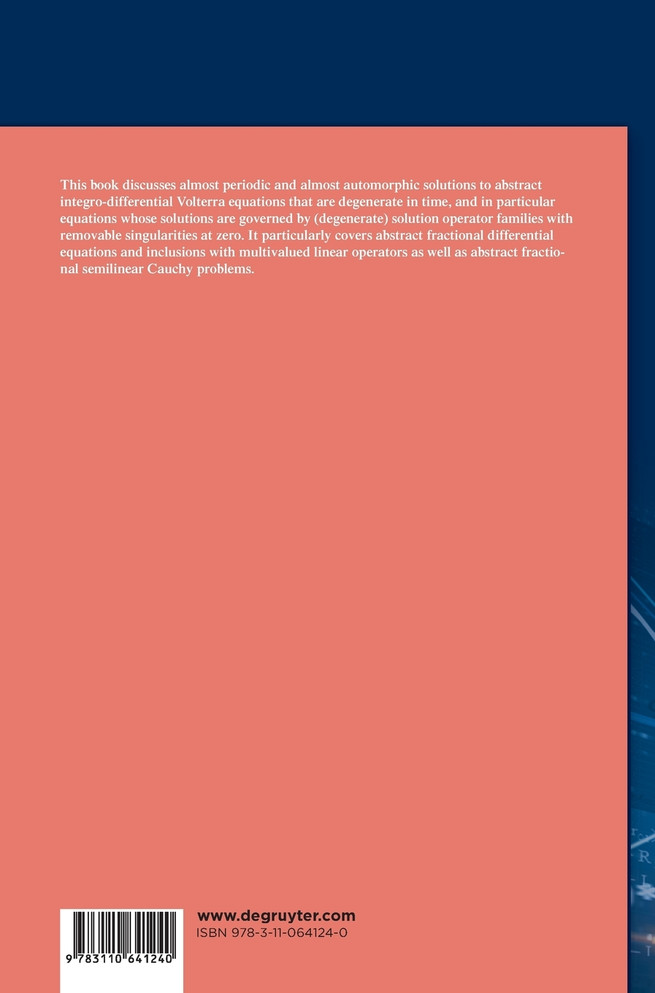 This book discusses almost periodic and almost automorphic solutions to abstract integro-differential Volterra equations that are degenerate in time, and in particular equations whose solutions are governed by (degenerate) solution operator families with removable singularities at zero. It particularly covers abstract fractional differential equations and inclusions with multivalued linear operators as well as abstract fractional semilinear Cauchy problems.

9 783110 641240

www.degruyter.com
ISBN 978-3-11-064124-0